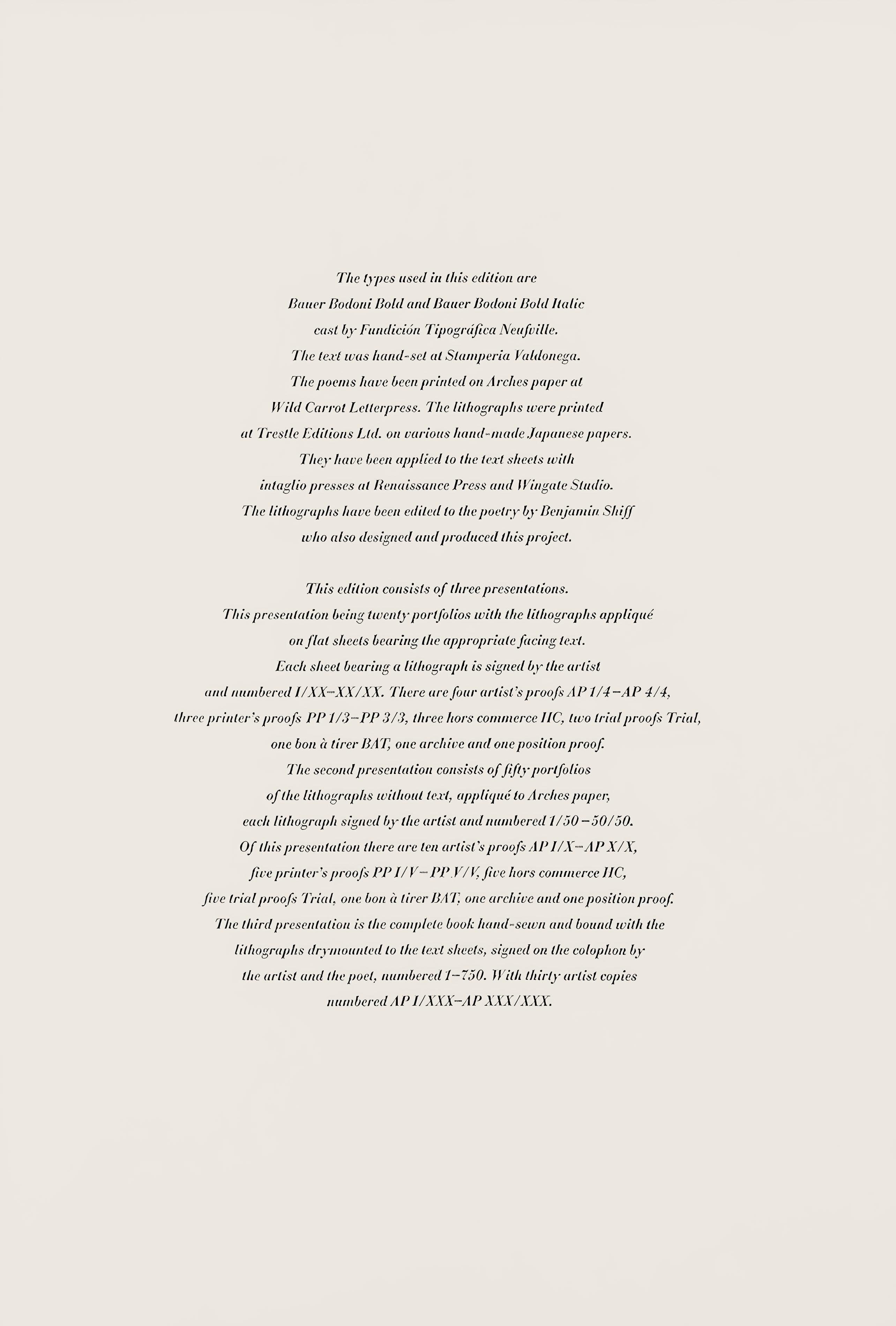 The types used in this edition are Bauer Bodoni Bold and Bauer Bodoni Bold Italic cast by Fundición Tipográfica Neufville. The text was hand-set at Stamperia Valdonega. The poems have been printed on Arches paper at Wild Carrot Letterpress. The lithographs were printed at Trestle Editions Ltd. on various hand-made Japanese papers. They have been applied to the text sheets with intaglio presses at Renaissance Press and Wingate Studio. The lithographs have been edited to the poetry by Benjamin Shiff who also designed and produced this project.

This edition consists of three presentations. This presentation being twenty portfolios with the lithographs appliqué on flat sheets bearing the appropriate facing text. Each sheet bearing a lithograph is signed by the artist and numbered I/XX–XX/XX. There are four artist's proofs AP 1/4–AP 4/4, three printer's proofs PP 1/3–PP 3/3, three hors commerce HC, two trial proofs Trial, one bon à tirer BAT, one archive and one position proof. The second presentation consists of fifty portfolios of the lithographs without text, appliqué to Arches paper, each lithograph signed by the artist and numbered 1/50 – 50/50. Of this presentation there are ten artist's proofs AP I/X–AP X/X, five printer's proofs PP I/V – PP V/V, five hors commerce HC, five trial proofs Trial, one bon à tirer BAT, one archive and one position proof. The third presentation is the complete book hand-sewn and bound with the lithographs drymounted to the text sheets, signed on the colophon by the artist and the poet, numbered 1–750. With thirty artist copies numbered AP I/XXX–AP XXX/XXX.